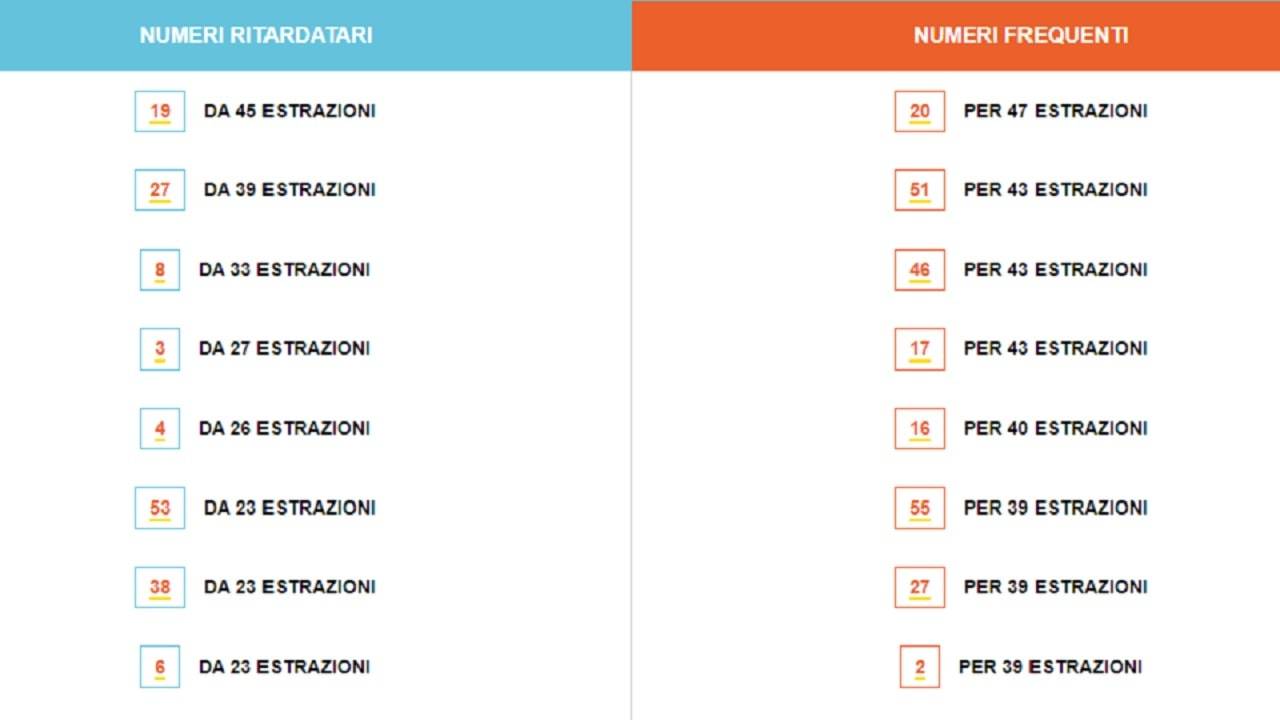 NUMERI RITARDATARI

19 DA 45 ESTRAZIONI

27 DA 39 ESTRAZIONI

8 DA 33 ESTRAZIONI

3 DA 27 ESTRAZIONI

4 DA 26 ESTRAZIONI

53 DA 23 ESTRAZIONI

38 DA 23 ESTRAZIONI

6 DA 23 ESTRAZIONI

NUMERI FREQUENTI

20 PER 47 ESTRAZIONI

51 PER 43 ESTRAZIONI

46 PER 43 ESTRAZIONI

17 PER 43 ESTRAZIONI

16 PER 40 ESTRAZIONI

55 PER 39 ESTRAZIONI

27 PER 39 ESTRAZIONI

2 PER 39 ESTRAZIONI